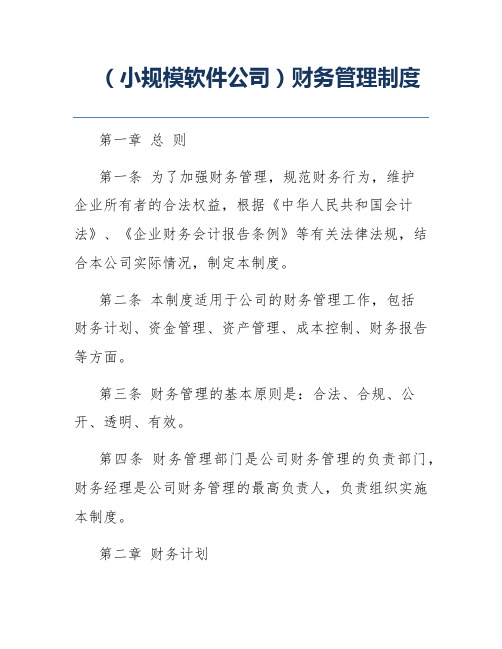 （小规模软件公司）财务管理制度

第一章 总 则

第一条 为了加强财务管理，规范财务行为，维护企业所有者的合法权益，根据《中华人民共和国会计法》、《企业财务会计报告条例》等有关法律法规，结合本公司实际情况，制定本制度。

第二条 本制度适用于公司的财务管理工作，包括财务计划、资金管理、资产管理、成本控制、财务报告等方面。

第三条 财务管理的基本原则是：合法、合规、公开、透明、有效。

第四条 财务管理部门是公司财务管理的负责部门，财务经理是公司财务管理的最高负责人，负责组织实施本制度。

第二章 财务计划